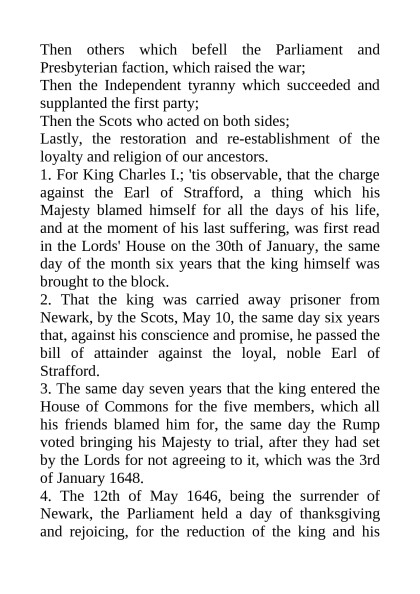 Then others which befell the Parliament and Presbyterian faction, which raised the war;
Then the Independent tyranny which succeeded and supplanted the first party;
Then the Scots who acted on both sides;
Lastly, the restoration and re-establishment of the loyalty and religion of our ancestors.
1. For King Charles I.; 'tis observable, that the charge against the Earl of Strafford, a thing which his Majesty blamed himself for all the days of his life, and at the moment of his last suffering, was first read in the Lords' House on the 30th of January, the same day of the month six years that the king himself was brought to the block.
2. That the king was carried away prisoner from Newark, by the Scots, May 10, the same day six years that, against his conscience and promise, he passed the bill of attainder against the loyal, noble Earl of Strafford.
3. The same day seven years that the king entered the House of Commons for the five members, which all his friends blamed him for, the same day the Rump voted bringing his Majesty to trial, after they had set by the Lords for not agreeing to it, which was the 3rd of January 1648.
4. The 12th of May 1646, being the surrender of Newark, the Parliament held a day of thanksgiving and rejoicing, for the reduction of the king and his